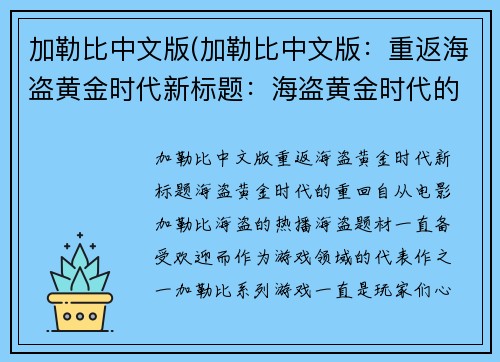 加勒比中文版(加勒比中文版：重返海盗黄金时代新标题：海盗黄金时代的

加勒比中文版重返海盗黄金时代新标题海盗黄金时代的重回自从电影加勒比海盗的热播海盗题材一直备受欢迎而作为游戏领域的代表作之一加勒比系列游戏一直是玩家们心